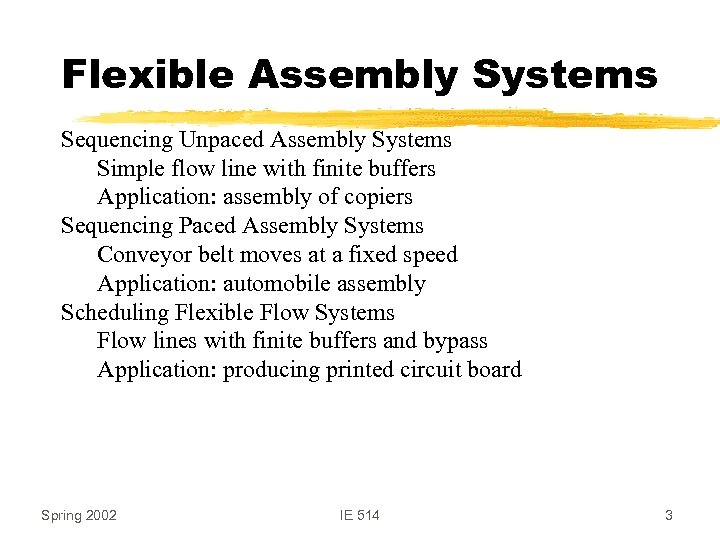 Flexible Assembly Systems

Sequencing Unpaced Assembly Systems
Simple flow line with finite buffers
Application: assembly of copiers
Sequencing Paced Assembly Systems
Conveyor belt moves at a fixed speed
Application: automobile assembly
Scheduling Flexible Flow Systems
Flow lines with finite buffers and bypass
Application: producing printed circuit board

Spring 2002 IE 514 3